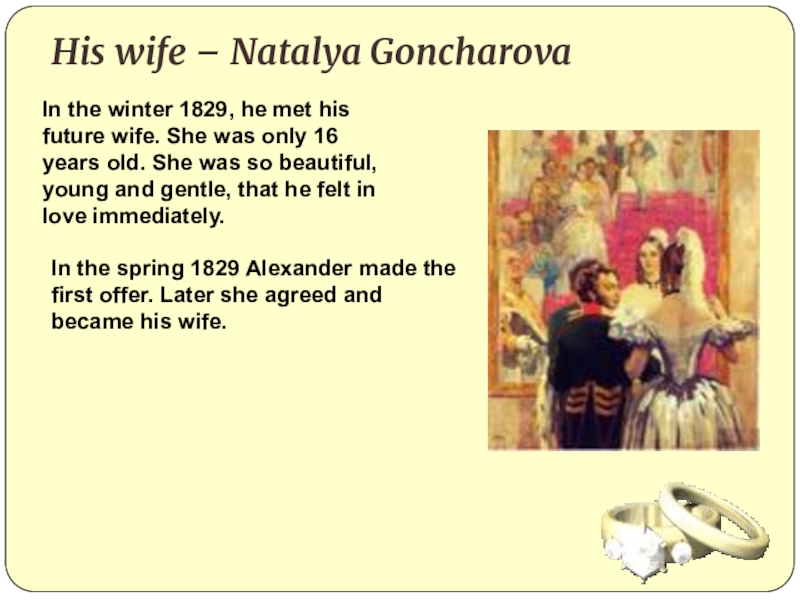 His wife – Natalya Goncharova

In the winter 1829, he met his future wife. She was only 16 years old. She was so beautiful, young and gentle, that he felt in love immediately.

In the spring 1829 Alexander made the first offer. Later she agreed and became his wife.